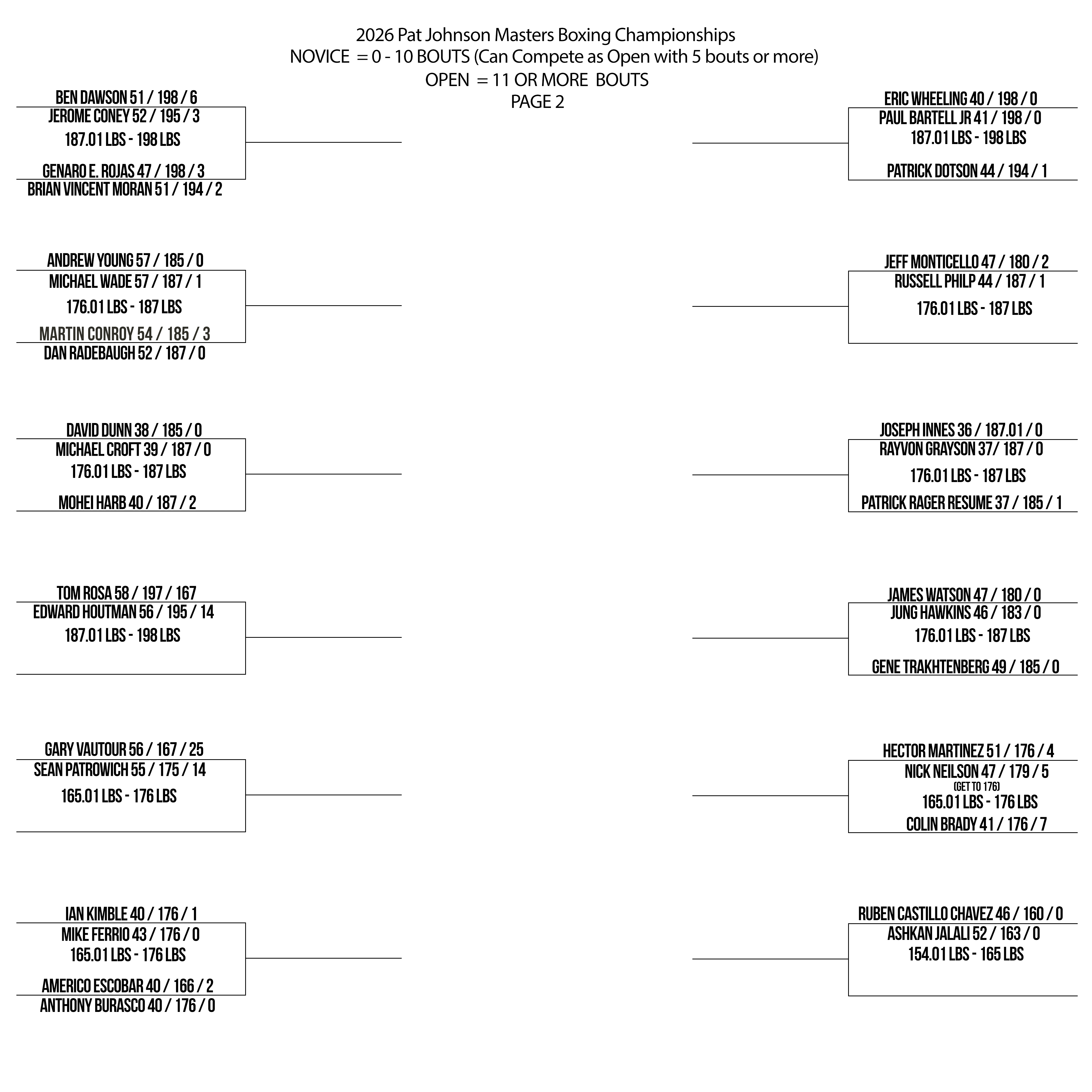 2026 Pat Johnson Masters Boxing Championships
NOVICE = 0 - 10 BOUTS (Can Compete as Open with 5 bouts or more)
OPEN = 11 OR MORE BOUTS
PAGE 2

BEN DAWSON 51 / 198 / 6
JEROME CONEY 52 / 195 / 3
187.01 LBS - 198 LBS
GENARO E. ROJAS 47 / 198 / 3
BRIAN VINCENT MORAN 51 / 194 / 2

ANDREW YOUNG 57 / 185 / 0
MICHAEL WADE 57 / 187 / 1
176.01 LBS - 187 LBS
MARTIN CONROY 54 / 185 / 3
DAN RADEBAUGH 52 / 187 / 0

DAVID DUNN 38 / 185 / 0
MICHAEL CROFT 39 / 187 / 0
176.01 LBS - 187 LBS
MOHEI HARB 40 / 187 / 2

TOM ROSA 58 / 197 / 167
EDWARD HOUTMAN 56 / 195 / 14
187.01 LBS - 198 LBS

GARY VAUTOUR 56 / 167 / 25
SEAN PATROWICH 55 / 175 / 14
165.01 LBS - 176 LBS

IAN KIMBLE 40 / 176 / 1
MIKE FERRIO 43 / 176 / 0
165.01 LBS - 176 LBS
AMERICO ESCOBAR 40 / 166 / 2
ANTHONY BURASCO 40 / 176 / 0

ERIC WHEELING 40 / 198 / 0
PAUL BARTELL JR 41 / 198 / 0
187.01 LBS - 198 LBS
PATRICK DOTSON 44 / 194 / 1

JEFF MONTICELLO 47 / 180 / 2
RUSSELL PHILP 44 / 187 / 1
176.01 LBS - 187 LBS

JOSEPH INNES 36 / 187.01 / 0
RAYVON GRAYSON 37/ 187 / 0
176.01 LBS - 187 LBS
PATRICK RAGER RESUME 37 / 185 / 1

JAMES WATSON 47 / 180 / 0
JUNG HAWKINS 46 / 183 / 0
176.01 LBS - 187 LBS
GENE TRAKHTENBERG 49 / 185 / 0

HECTOR MARTINEZ 51 / 176 / 4
NICK NEILSON 47 / 179 / 5
(GET TO 176)
165.01 LBS - 176 LBS
COLIN BRADY 41 / 176 / 7

RUBEN CASTILLO CHAVEZ 46 / 160 / 0
ASHKAN JALALI 52 / 163 / 0
154.01 LBS - 165 LBS